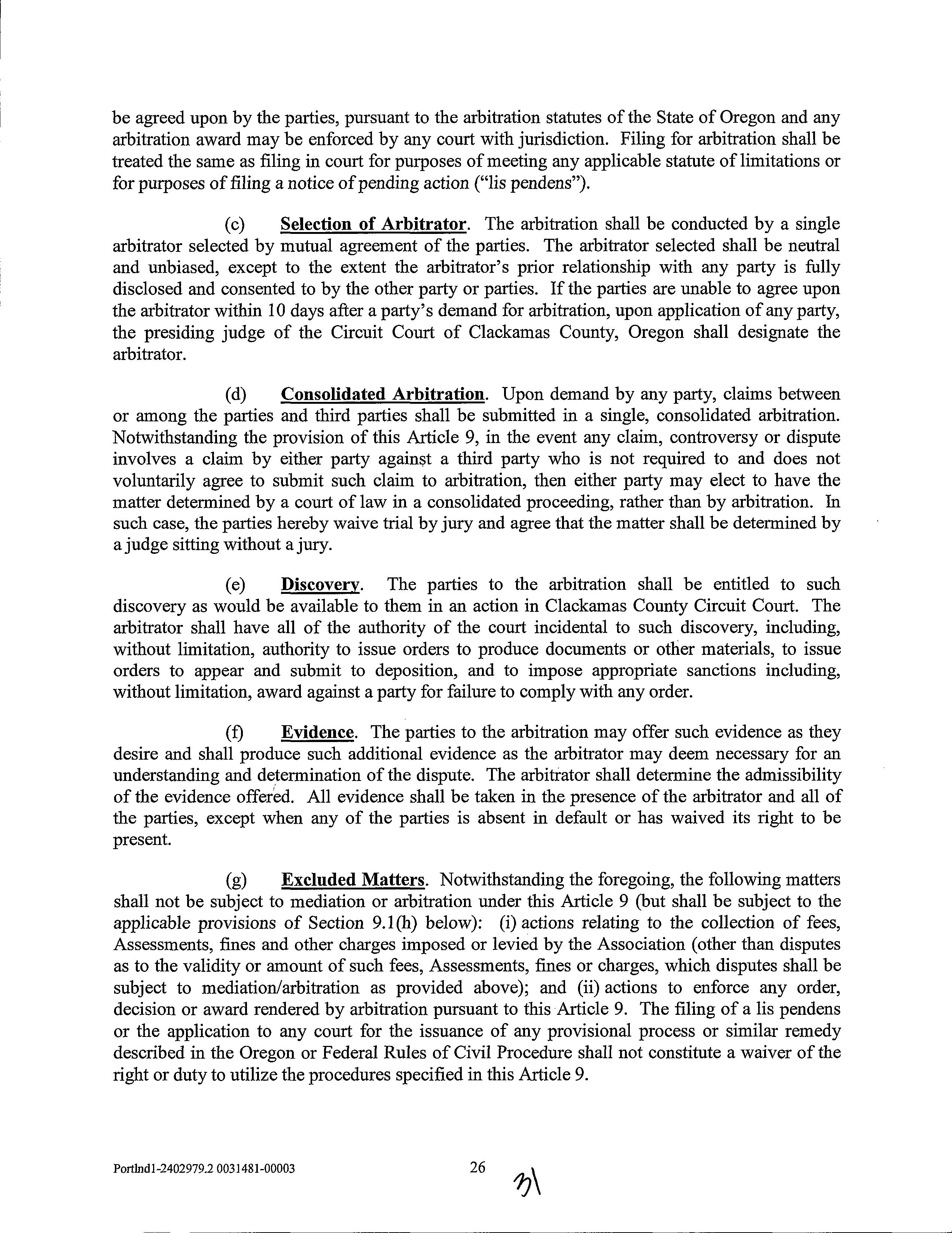 be agreed upon by the parties, pursuant to the arbitration statutes of the State of Oregon and any arbitration award may be enforced by any court with jurisdiction. Filing for arbitration shall be treated the same as filing in court for purposes of meeting any applicable statute of limitations or for purposes of filing a notice of pending action ("lis pendens").

(c) Selection of Arbitrator. The arbitration shall be conducted by a single arbitrator selected by mutual agreement of the parties. The arbitrator selected shall be neutral and unbiased, except to the extent the arbitrator's prior relationship with any party is fully disclosed and consented to by the other party or parties. If the parties are unable to agree upon the arbitrator within 10 days after a party's demand for arbitration, upon application of any party, the presiding judge of the Circuit Court of Clackamas County, Oregon shall designate the arbitrator.

(d) Consolidated Arbitration. Upon demand by any party, claims between or among the parties and third parties shall be submitted in a single, consolidated arbitration. Notwithstanding the provision of this Article 9, in the event any claim, controversy or dispute involves a claim by either party against a third party who is not required to and does not voluntarily agree to submit such claim to arbitration, then either party may elect to have the matter determined by a court of law in a consolidated proceeding, rather than by arbitration. In such case, the parties hereby waive trial by jury and agree that the matter shall be determined by a judge sitting without a jury.

(e) Discovery. The parties to the arbitration shall be entitled to such discovery as would be available to them in an action in Clackamas County Circuit Court. The arbitrator shall have all of the authority of the court incidental to such discovery, including, without limitation, authority to issue orders to produce documents or other materials, to issue orders to appear and submit to deposition, and to impose appropriate sanctions including, without limitation, award against a party for failure to comply with any order.

(f) Evidence. The parties to the arbitration may offer such evidence as they desire and shall produce such additional evidence as the arbitrator may deem necessary for an understanding and determination of the dispute. The arbitrator shall determine the admissibility of the evidence offered. All evidence shall be taken in the presence of the arbitrator and all of the parties, except when any of the parties is absent in default or has waived its right to be present.

(g) Excluded Matters. Notwithstanding the foregoing, the following matters shall not be subject to mediation or arbitration under this Article 9 (but shall be subject to the applicable provisions of Section 9.1(h) below): (i) actions relating to the collection of fees, Assessments, fines and other charges imposed or levied by the Association (other than disputes as to the validity or amount of such fees, Assessments, fines or charges, which disputes shall be subject to mediation/arbitration as provided above); and (ii) actions to enforce any order, decision or award rendered by arbitration pursuant to this Article 9. The filing of a lis pendens or the application to any court for the issuance of any provisional process or similar remedy described in the Oregon or Federal Rules of Civil Procedure shall not constitute a waiver of the right or duty to utilize the procedures specified in this Article 9.

Portlnd1-2402979.2 0031481-00003

26

31